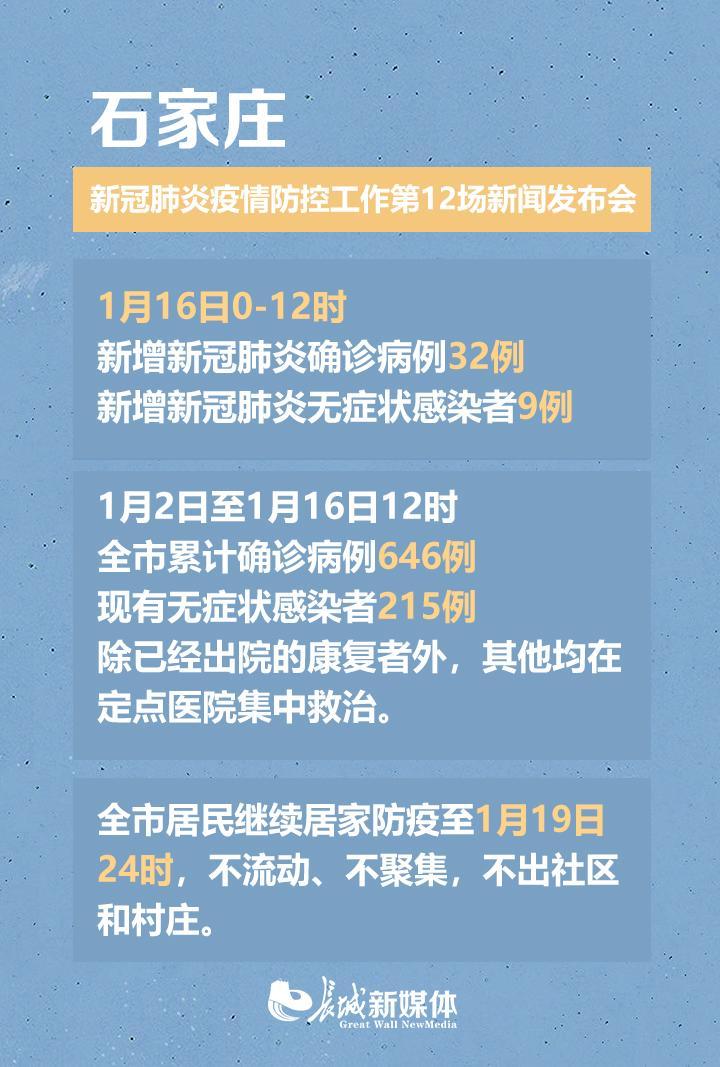 石家庄

新冠肺炎疫情防控工作第12场新闻发布会

1月16日0-12时
新增新冠肺炎确诊病例32例
新增新冠肺炎无症状感染者9例

1月2日至1月16日12时
全市累计确诊病例646例
现有无症状感染者215例
除已经出院的康复者外，其他均在定点医院集中救治。

全市居民继续居家防疫至1月19日24时，不流动、不聚集，不出社区和村庄。

长城新媒体
Great Wall NewMedia